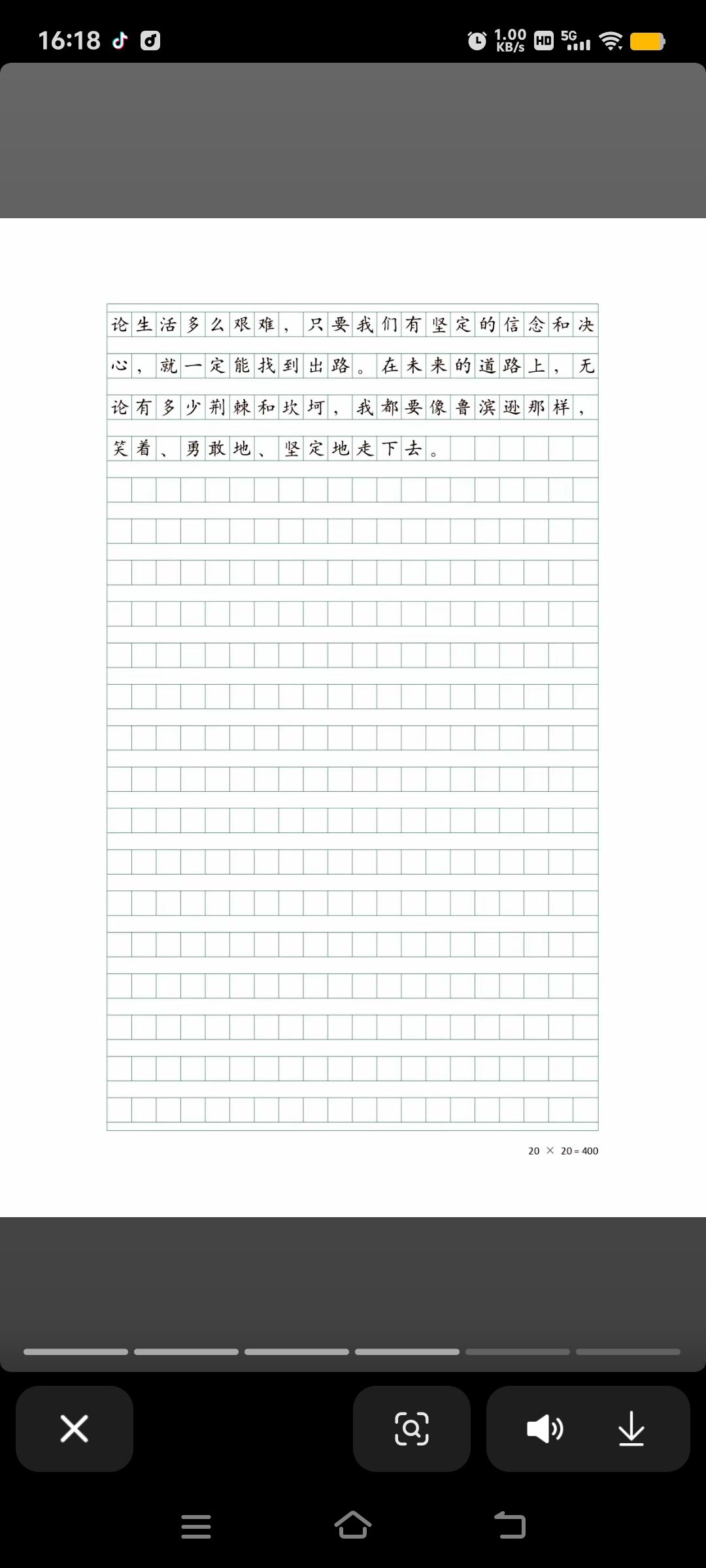 16:18

1.00 KB/s HD 5G

论生活多么艰难，只要我们有坚定的信念和决心，就一定能找到出路。在未来的道路上，无论有多少荆棘和坎坷，我都要像鲁滨逊那样，笑着、勇敢地、坚定地走下去。

20 × 20 = 400